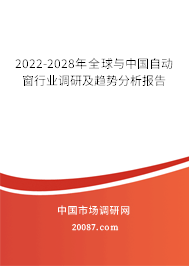 2022-2028年全球与中国自动窗行业调研及趋势分析报告

中国市场调研网

20087.com